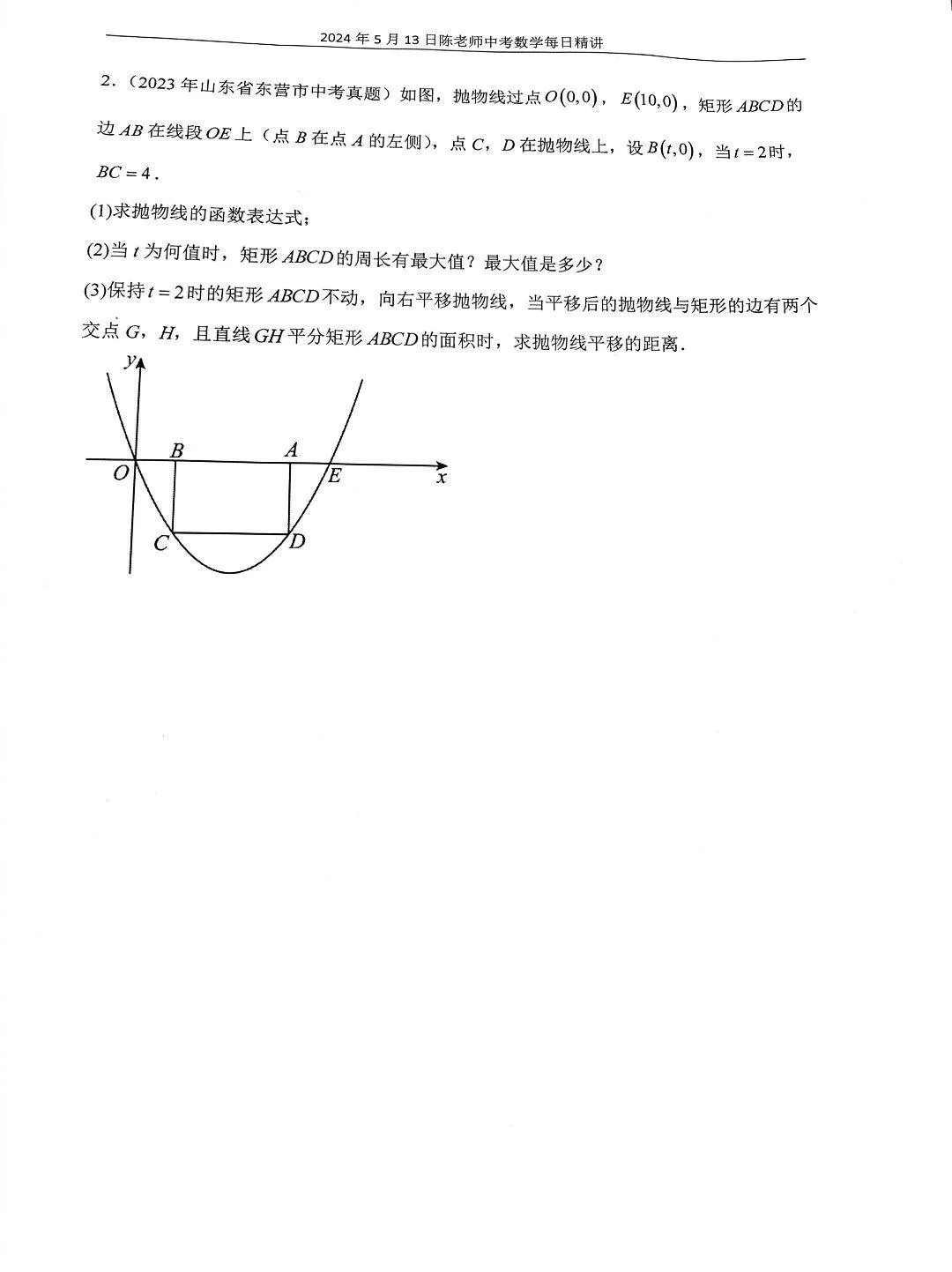 2024 年 5 月 13 日陈老师中考数学每日精讲

2．（2023 年山东省东营市中考真题）如图，抛物线过点 $O(0,0)$，$E(10,0)$，矩形 $ABCD$ 的边 $AB$ 在线段 $OE$ 上（点 $B$ 在点 $A$ 的左侧），点 $C$，$D$ 在抛物线上，设 $B(t,0)$，当 $t=2$ 时，$BC=4$．

(1)求抛物线的函数表达式；

(2)当 $t$ 为何值时，矩形 $ABCD$ 的周长有最大值？最大值是多少？

(3)保持 $t=2$ 时的矩形 $ABCD$ 不动，向右平移抛物线，当平移后的抛物线与矩形的边有两个交点 $G$，$H$，且直线 $GH$ 平分矩形 $ABCD$ 的面积时，求抛物线平移的距离．

$y$
$B$
$A$
$O$
$E$
$x$
$C$
$D$